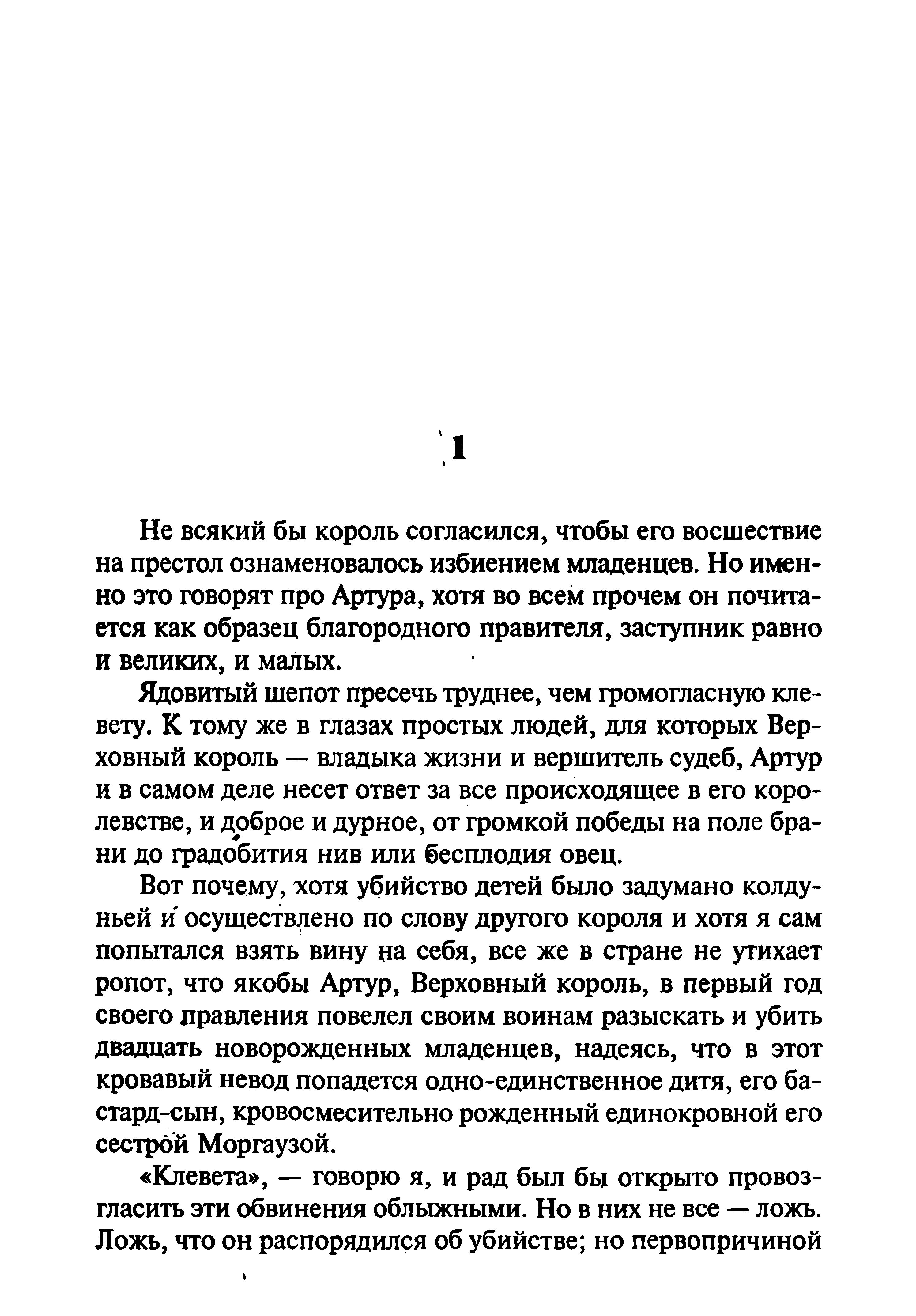 1

Не всякий бы король согласился, чтобы его восшествие на престол ознаменовалось избиением младенцев. Но именно это говорят про Артура, хотя во всем прочем он почитается как образец благородного правителя, заступник равно и великих, и малых.

Ядовитый шепот пресечь труднее, чем громогласную клевету. К тому же в глазах простых людей, для которых Верховный король — владыка жизни и вершитель судеб, Артур и в самом деле несет ответ за все происходящее в его королевстве, и доброе и дурное, от громкой победы на поле брани до градобития нив или бесплодия овец.

Вот почему, хотя убийство детей было задумано колдуньей и осуществлено по слову другого короля и хотя я сам попытался взять вину на себя, все же в стране не утихает ропот, что якобы Артур, Верховный король, в первый год своего правления повелел своим воинам разыскать и убить двадцать новорожденных младенцев, надеясь, что в этот кровавый невод попадется одно-единственное дитя, его бастард-сын, кровосмесительно рожденный единокровной его сестрой Моргаузой.

«Клевета», — говорю я, и рад был бы открыто провозгласить эти обвинения облыжными. Но в них не все — ложь. Ложь, что он распорядился об убийстве; но первопричиной